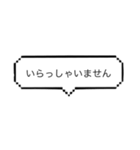 いらっしゃいません